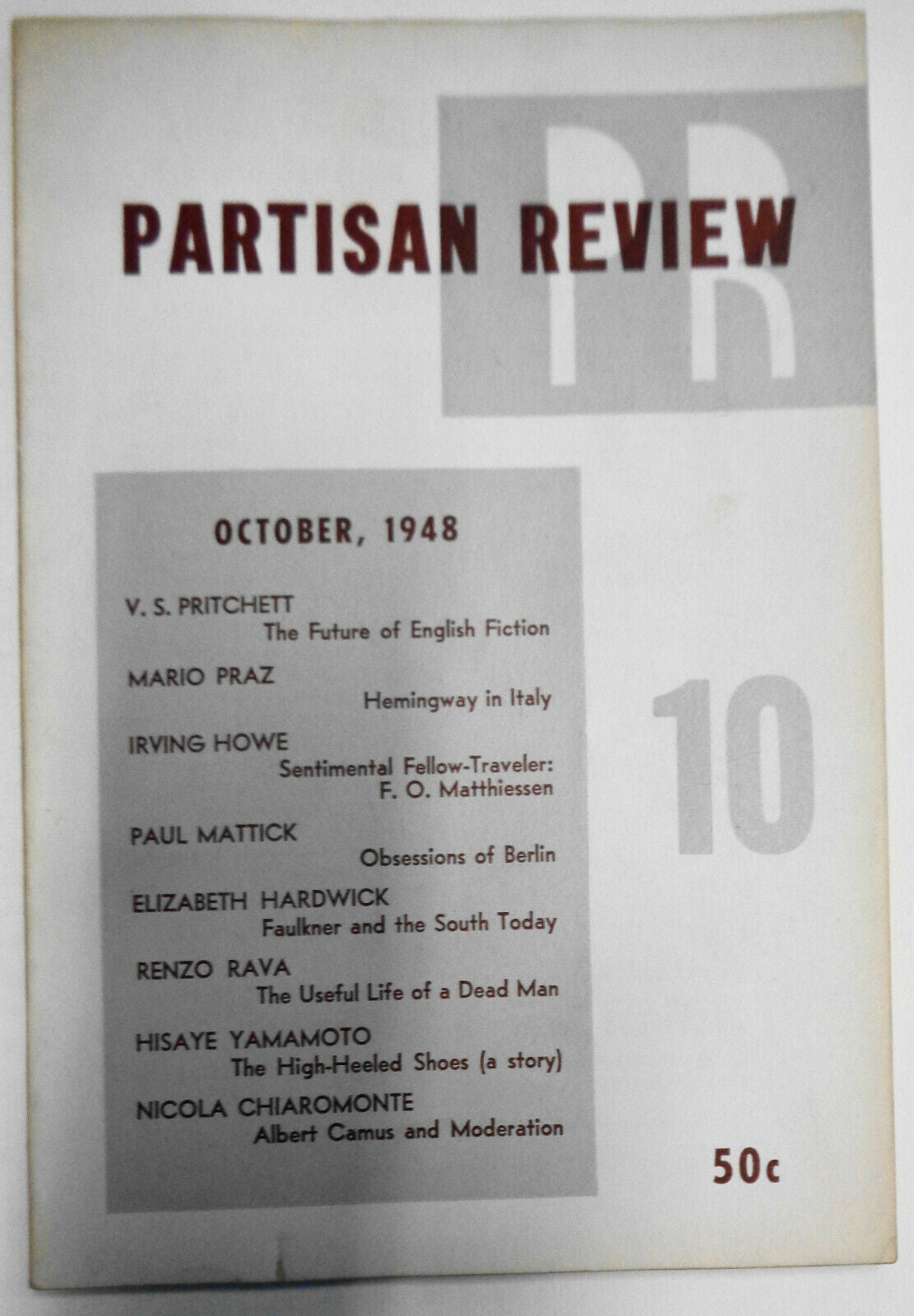 PR

PARTISAN REVIEW

OCTOBER, 1948

V. S. PRITCHETT
The Future of English Fiction

MARIO PRAZ
Hemingway in Italy

IRVING HOWE
Sentimental Fellow-Traveler: F. O. Matthiessen

PAUL MATTICK
Obsessions of Berlin

ELIZABETH HARDWICK
Faulkner and the South Today

RENZO RAVA
The Useful Life of a Dead Man

HISAYE YAMAMOTO
The High-Heeled Shoes (a story)

NICOLA CHIAROMONTE
Albert Camus and Moderation

10

50c